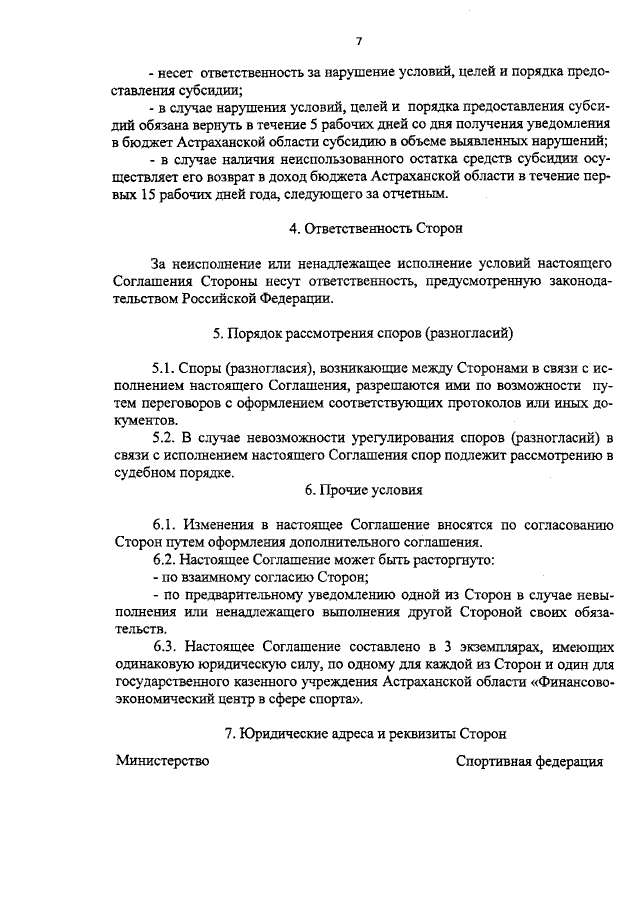 7

- несет ответственность за нарушение условий, целей и порядка предоставления субсидии;

- в случае нарушения условий, целей и порядка предоставления субсидий обязана вернуть в течение 5 рабочих дней со дня получения уведомления в бюджет Астраханской области субсидию в объеме выявленных нарушений;

- в случае наличия неиспользованного остатка средств субсидии осуществляет его возврат в доход бюджета Астраханской области в течение первых 15 рабочих дней года, следующего за отчетным.

4. Ответственность Сторон

За неисполнение или ненадлежащее исполнение условий настоящего Соглашения Стороны несут ответственность, предусмотренную законодательством Российской Федерации.

5. Порядок рассмотрения споров (разногласий)

5.1. Споры (разногласия), возникающие между Сторонами в связи с исполнением настоящего Соглашения, разрешаются ими по возможности путем переговоров с оформлением соответствующих протоколов или иных документов.

5.2. В случае невозможности урегулирования споров (разногласий) в связи с исполнением настоящего Соглашения спор подлежит рассмотрению в судебном порядке.

6. Прочие условия

6.1. Изменения в настоящее Соглашение вносятся по согласованию Сторон путем оформления дополнительного соглашения.

6.2. Настоящее Соглашение может быть расторгнуто:

- по взаимному согласию Сторон;

- по предварительному уведомлению одной из Сторон в случае невыполнения или ненадлежащего выполнения другой Стороной своих обязательств.

6.3. Настоящее Соглашение составлено в 3 экземплярах, имеющих одинаковую юридическую силу, по одному для каждой из Сторон и один для государственного казенного учреждения Астраханской области «Финансово-экономический центр в сфере спорта».

7. Юридические адреса и реквизиты Сторон

Министерство

Спортивная федерация